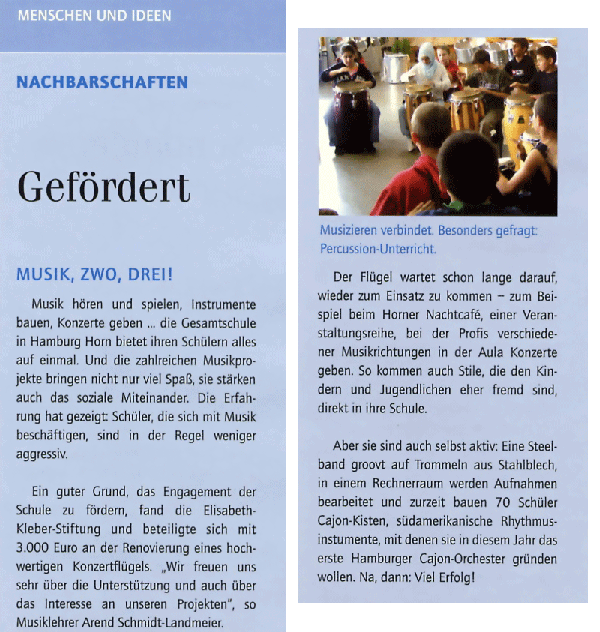 MENSCHEN UND IDEEN

NACHBARSCHAFTEN

Gefördert

MUSIK, ZWO, DREI!

Musik hören und spielen, Instrumente bauen, Konzerte geben ... die Gesamtschule in Hamburg Horn bietet ihren Schülern alles auf einmal. Und die zahlreichen Musikprojekte bringen nicht nur viel Spaß, sie stärken auch das soziale Miteinander. Die Erfahrung hat gezeigt: Schüler, die sich mit Musik beschäftigen, sind in der Regel weniger aggressiv.

Ein guter Grund, das Engagement der Schule zu fördern, fand die Elisabeth-Kleber-Stiftung und beteiligte sich mit 3.000 Euro an der Renovierung eines hochwertigen Konzertflügels. „Wir freuen uns sehr über die Unterstützung und auch über das Interesse an unseren Projekten", so Musiklehrer Arend Schmidt-Landmeier.

Musizieren verbindet. Besonders gefragt: Percussion-Unterricht.

Der Flügel wartet schon lange darauf, wieder zum Einsatz zu kommen – zum Beispiel beim Horner Nachtcafé, einer Veranstaltungsreihe, bei der Profis verschiedener Musikrichtungen in der Aula Konzerte geben. So kommen auch Stile, die den Kindern und Jugendlichen eher fremd sind, direkt in ihre Schule.

Aber sie sind auch selbst aktiv: Eine Steelband groovt auf Trommeln aus Stahlblech, in einem Rechnerraum werden Aufnahmen bearbeitet und zurzeit bauen 70 Schüler Cajon-Kisten, südamerikanische Rhythmusinstumente, mit denen sie in diesem Jahr das erste Hamburger Cajon-Orchester gründen wollen. Na, dann: Viel Erfolg!